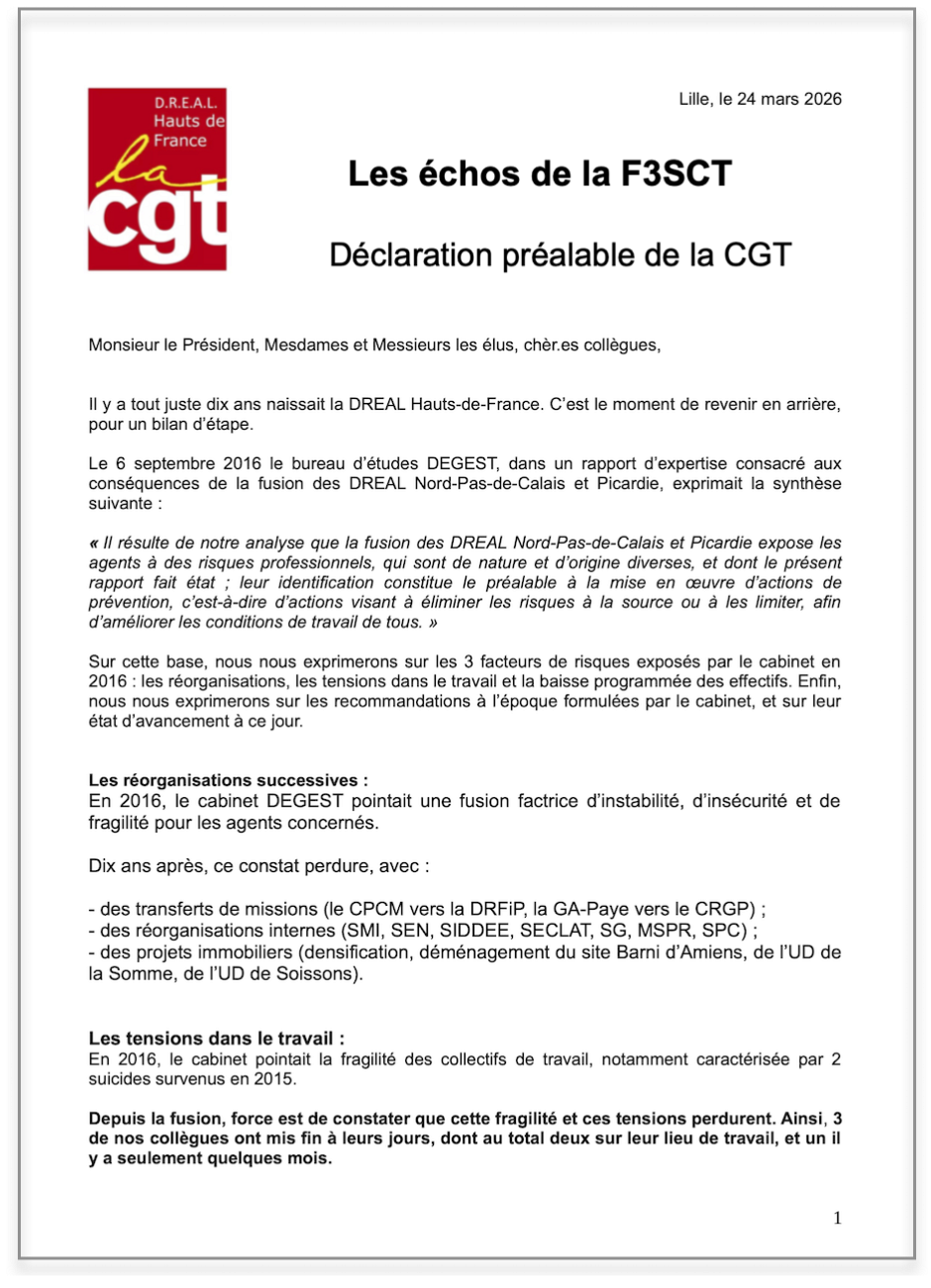 D.R.E.A.L. Hauts de France

la cgt

Lille, le 24 mars 2026

Les échos de la F3SCT

Déclaration préalable de la CGT

Monsieur le Président, Mesdames et Messieurs les élus, chèr.es collègues,

Il y a tout juste dix ans naissait la DREAL Hauts-de-France. C'est le moment de revenir en arrière, pour un bilan d'étape.

Le 6 septembre 2016 le bureau d'études DEGEST, dans un rapport d'expertise consacré aux conséquences de la fusion des DREAL Nord-Pas-de-Calais et Picardie, exprimait la synthèse suivante :

« Il résulte de notre analyse que la fusion des DREAL Nord-Pas-de-Calais et Picardie expose les agents à des risques professionnels, qui sont de nature et d'origine diverses, et dont le présent rapport fait état ; leur identification constitue le préalable à la mise en œuvre d'actions de prévention, c'est-à-dire d'actions visant à éliminer les risques à la source ou à les limiter, afin d'améliorer les conditions de travail de tous. »

Sur cette base, nous nous exprimerons sur les 3 facteurs de risques exposés par le cabinet en 2016 : les réorganisations, les tensions dans le travail et la baisse programmée des effectifs. Enfin, nous nous exprimerons sur les recommandations à l'époque formulées par le cabinet, et sur leur état d'avancement à ce jour.

Les réorganisations successives :
En 2016, le cabinet DEGEST pointait une fusion factrice d'instabilité, d'insécurité et de fragilité pour les agents concernés.

Dix ans après, ce constat perdure, avec :

- des transferts de missions (le CPCM vers la DRFiP, la GA-Paye vers le CRGP) ;
- des réorganisations internes (SMI, SEN, SIDDEE, SECLAT, SG, MSPR, SPC) ;
- des projets immobiliers (densification, déménagement du site Barni d'Amiens, de l'UD de la Somme, de l'UD de Soissons).

Les tensions dans le travail :
En 2016, le cabinet pointait la fragilité des collectifs de travail, notamment caractérisée par 2 suicides survenus en 2015.

Depuis la fusion, force est de constater que cette fragilité et ces tensions perdurent. Ainsi, 3 de nos collègues ont mis fin à leurs jours, dont au total deux sur leur lieu de travail, et un il y a seulement quelques mois.

1